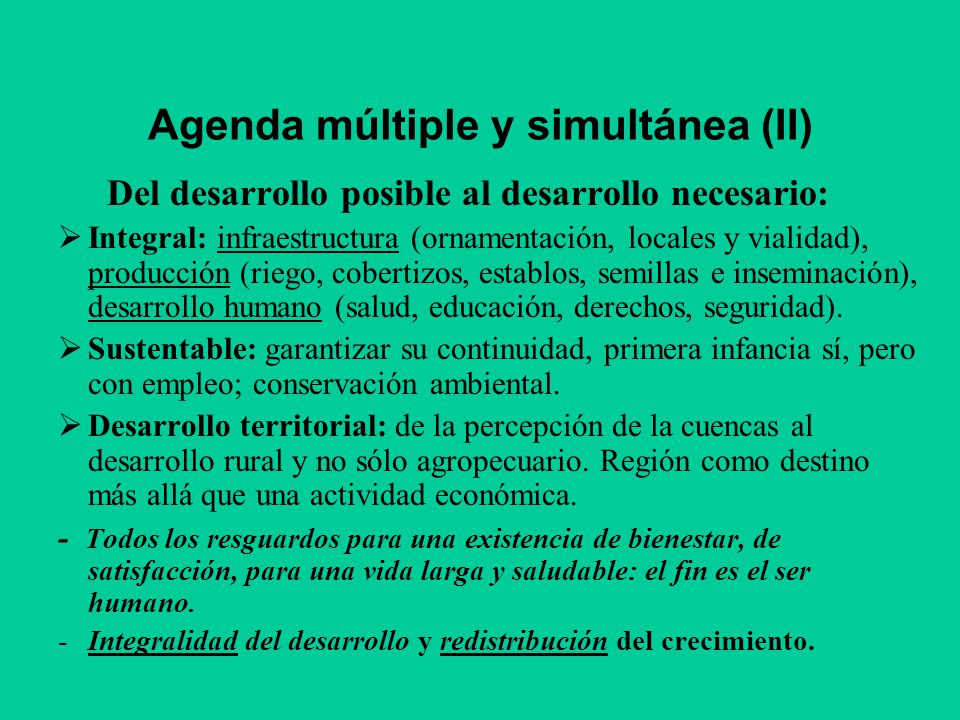 Agenda múltiple y simultánea (II)

Del desarrollo posible al desarrollo necesario:

➢ Integral: infraestructura (ornamentación, locales y vialidad), producción (riego, cobertizos, establos, semillas e inseminación), desarrollo humano (salud, educación, derechos, seguridad).

➢ Sustentable: garantizar su continuidad, primera infancia sí, pero con empleo; conservación ambiental.

➢ Desarrollo territorial: de la percepción de la cuencas al desarrollo rural y no sólo agropecuario. Región como destino más allá que una actividad económica.

- Todos los resguardos para una existencia de bienestar, de satisfacción, para una vida larga y saludable: el fin es el ser humano.

- Integralidad del desarrollo y redistribución del crecimiento.